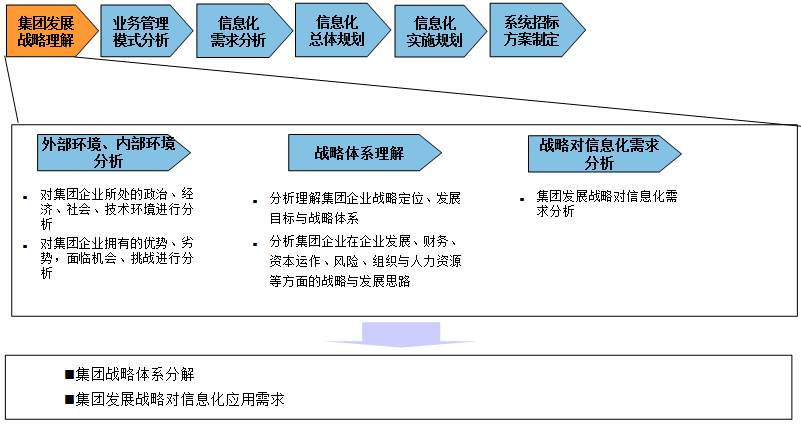 集团发展战略理解

业务管理模式分析

信息化需求分析

信息化总体规划

信息化实施规划

系统招标方案制定

外部环境、内部环境分析

▪ 对集团企业所处的政治、经济、社会、技术环境进行分析

▪ 对集团企业拥有的优势、劣势，面临机会、挑战进行分析

战略体系理解

▪ 分析理解集团企业战略定位、发展目标与战略体系

▪ 分析集团企业在企业发展、财务、资本运作、风险、组织与人力资源等方面的战略与发展思路

战略对信息化需求分析

▪ 集团发展战略对信息化需求分析

■集团战略体系分解

■集团发展战略对信息化应用需求